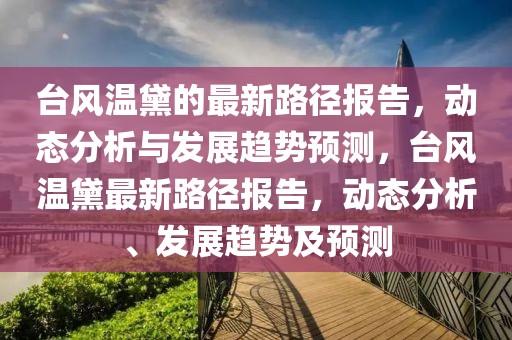 台风温黛的最新路径报告，动态分析与发展趋势预测，台风温黛最新路径报告，动态分析、发展趋势及预测